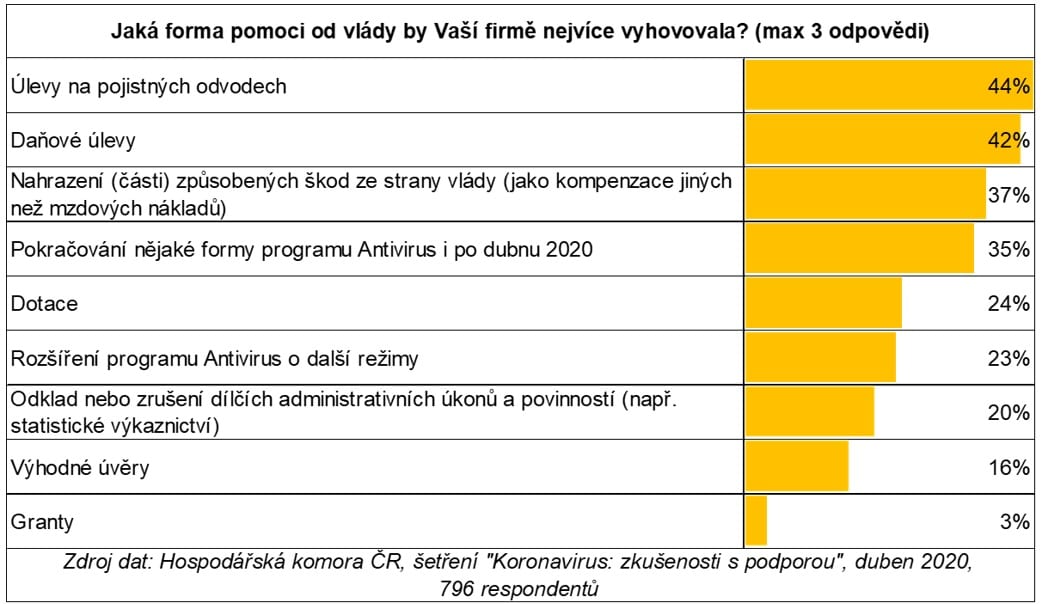 Jaká forma pomoci od vlády by Vaší firmě nejvíce vyhovovala? (max 3 odpovědi)

| | |
|---|---|
| Úlevy na pojistných odvodech | 44% |
| Daňové úlevy | 42% |
| Nahrazení (části) způsobených škod ze strany vlády (jako kompenzace jiných než mzdových nákladů) | 37% |
| Pokračování nějaké formy programu Antivirus i po dubnu 2020 | 35% |
| Dotace | 24% |
| Rozšíření programu Antivirus o další režimy | 23% |
| Odklad nebo zrušení dílčích administrativních úkonů a povinností (např. statistické výkaznictví) | 20% |
| Výhodné úvěry | 16% |
| Granty | 3% |

Zdroj dat: Hospodářská komora ČR, šetření "Koronavirus: zkušenosti s podporou", duben 2020, 796 respondentů